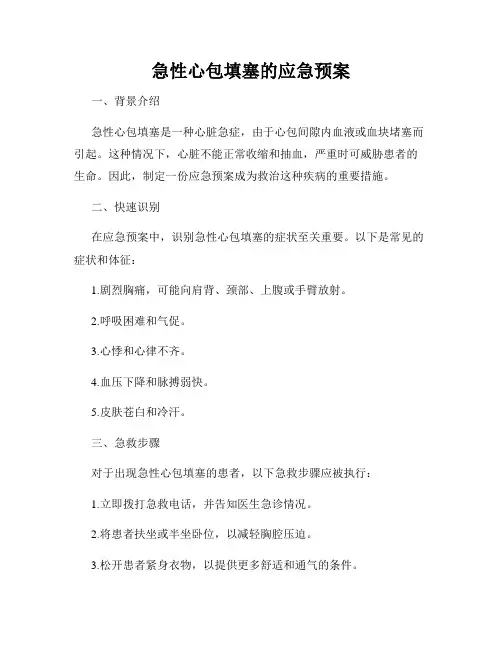 急性心包填塞的应急预案

一、背景介绍

急性心包填塞是一种心脏急症，由于心包间隙内血液或血块堵塞而引起。这种情况下，心脏不能正常收缩和抽血，严重时可威胁患者的生命。因此，制定一份应急预案成为救治这种疾病的重要措施。

二、快速识别

在应急预案中，识别急性心包填塞的症状至关重要。以下是常见的症状和体征：

1.剧烈胸痛，可能向肩背、颈部、上腹或手臂放射。

2.呼吸困难和气促。

3.心悸和心律不齐。

4.血压下降和脉搏弱快。

5.皮肤苍白和冷汗。

三、急救步骤

对于出现急性心包填塞的患者，以下急救步骤应被执行：

1.立即拨打急救电话，并告知医生急诊情况。

2.将患者扶坐或半坐卧位，以减轻胸腔压迫。

3.松开患者紧身衣物，以提供更多舒适和通气的条件。